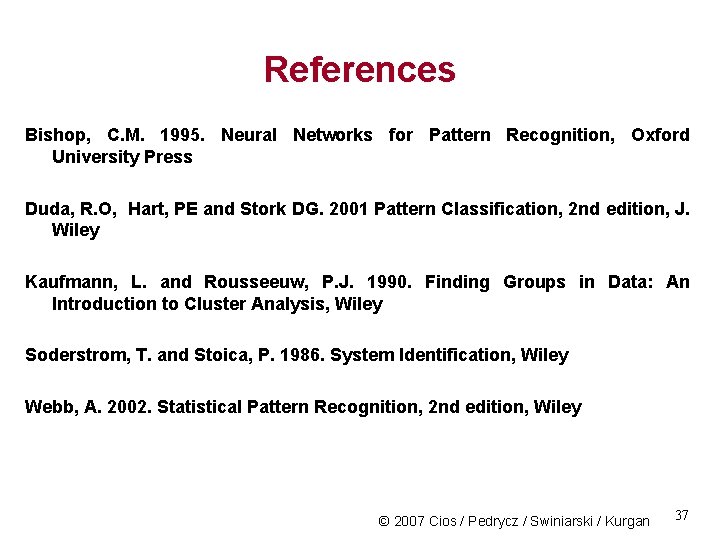 References

Bishop, C.M. 1995. Neural Networks for Pattern Recognition, Oxford University Press

Duda, R.O, Hart, PE and Stork DG. 2001 Pattern Classification, 2nd edition, J. Wiley

Kaufmann, L. and Rousseeuw, P.J. 1990. Finding Groups in Data: An Introduction to Cluster Analysis, Wiley

Soderstrom, T. and Stoica, P. 1986. System Identification, Wiley

Webb, A. 2002. Statistical Pattern Recognition, 2nd edition, Wiley

© 2007 Cios / Pedrycz / Swiniarski / Kurgan

37